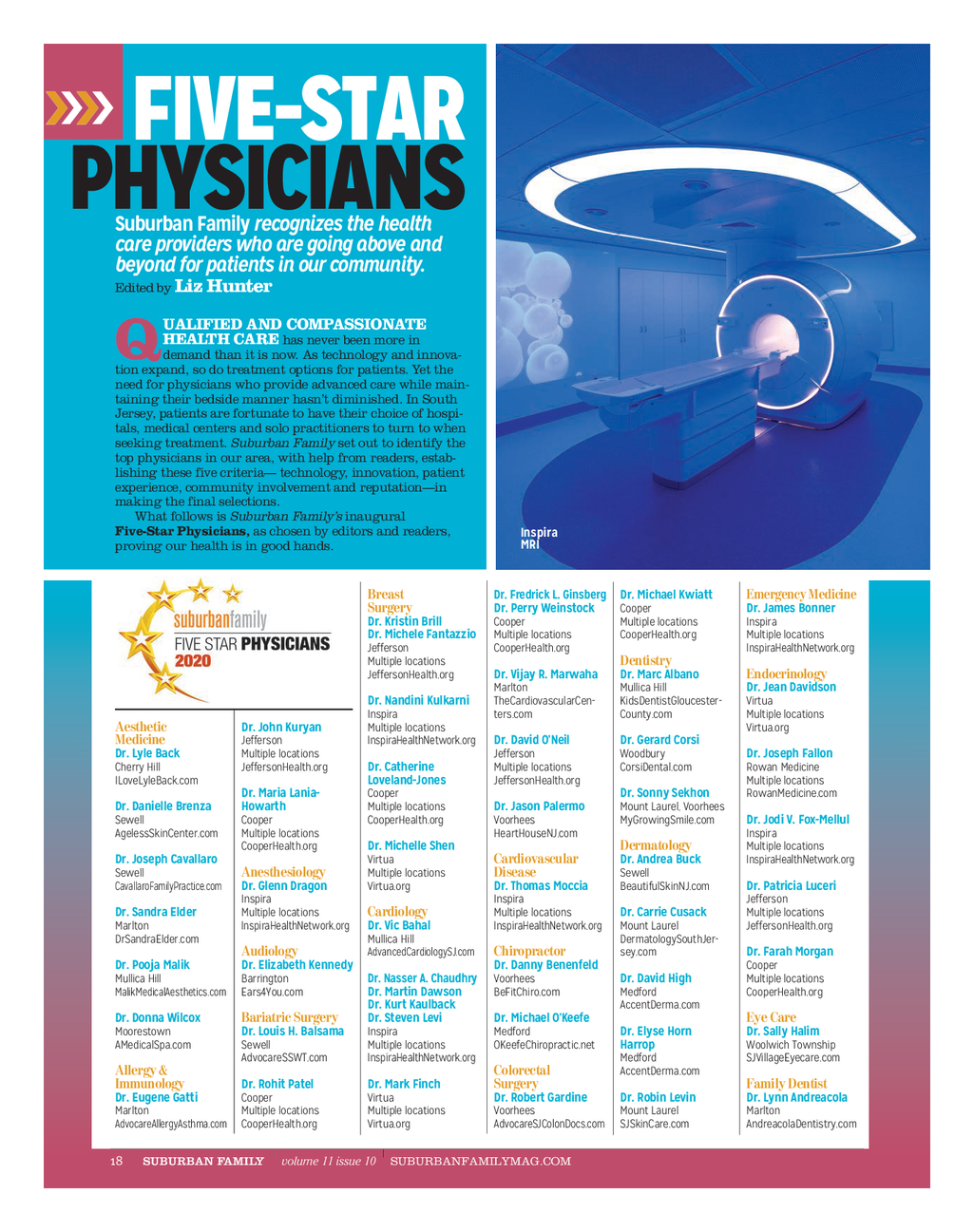 FIVE-STAR PHYSICIANS

Suburban Family recognizes the health care providers who are going above and beyond for patients in our community.

Edited by Liz Hunter

QUALIFIED AND COMPASSIONATE HEALTH CARE has never been more in demand than it is now. As technology and innovation expand, so do treatment options for patients. Yet the need for physicians who provide advanced care while maintaining their bedside manner hasn't diminished. In South Jersey, patients are fortunate to have their choice of hospitals, medical centers and solo practitioners to turn to when seeking treatment. Suburban Family set out to identify the top physicians in our area, with help from readers, establishing these five criteria— technology, innovation, patient experience, community involvement and reputation—in making the final selections.

What follows is Suburban Family's inaugural Five-Star Physicians, as chosen by editors and readers, proving our health is in good hands.

Inspira MRI

suburbanfamily FIVE STAR PHYSICIANS 2020

Aesthetic Medicine
Dr. Lyle Back
Cherry Hill
ILoveLyleBack.com

Dr. Danielle Brenza
Sewell
AgelessSkinCenter.com

Dr. Joseph Cavallaro
Sewell
CavallaroFamilyPractice.com

Dr. Sandra Elder
Marlton
DrSandraElder.com

Dr. Pooja Malik
Mullica Hill
MalikMedicalAesthetics.com

Dr. Donna Wilcox
Moorestown
AMedicalSpa.com

Allergy & Immunology
Dr. Eugene Gatti
Marlton
AdvocareAllergyAsthma.com

Dr. John Kuryan
Jefferson
Multiple locations
JeffersonHealth.org

Dr. Maria Lania-Howarth
Cooper
Multiple locations
CooperHealth.org

Anesthesiology
Dr. Glenn Dragon
Inspira
Multiple locations
InspiraHealthNetwork.org

Audiology
Dr. Elizabeth Kennedy
Barrington
Ears4You.com

Bariatric Surgery
Dr. Louis H. Balsama
Sewell
AdvocareSSWT.com

Dr. Rohit Patel
Cooper
Multiple locations
CooperHealth.org

Breast Surgery
Dr. Kristin Brill
Dr. Michele Fantazzio
Jefferson
Multiple locations
JeffersonHealth.org

Dr. Nandini Kulkarni
Inspira
Multiple locations
InspiraHealthNetwork.org

Dr. Catherine Loveland-Jones
Cooper
Multiple locations
CooperHealth.org

Dr. Michelle Shen
Virtua
Multiple locations
Virtua.org

Cardiology
Dr. Vic Bahal
Mullica Hill
AdvancedCardiologySJ.com

Dr. Nasser A. Chaudhry
Dr. Martin Dawson
Dr. Kurt Kaulback
Dr. Steven Levi
Inspira
Multiple locations
InspiraHealthNetwork.org

Dr. Mark Finch
Virtua
Multiple locations
Virtua.org

Dr. Fredrick L. Ginsberg
Dr. Perry Weinstock
Cooper
Multiple locations
CooperHealth.org

Dr. Vijay R. Marwaha
Marlton
TheCardiovascularCenters.com

Dr. David O'Neil
Jefferson
Multiple locations
JeffersonHealth.org

Dr. Jason Palermo
Voorhees
HeartHouseNJ.com

Cardiovascular Disease
Dr. Thomas Moccia
Inspira
Multiple locations
InspiraHealthNetwork.org

Chiropractor
Dr. Danny Benenfeld
Voorhees
BeFitChiro.com

Dr. Michael O'Keefe
Medford
OKeefeChiropractic.net

Colorectal Surgery
Dr. Robert Gardine
Voorhees
AdvocareSJColonDocs.com

Dr. Michael Kwiatt
Cooper
Multiple locations
CooperHealth.org

Dentistry
Dr. Marc Albano
Mullica Hill
KidsDentistGloucesterCounty.com

Dr. Gerard Corsi
Woodbury
CorsiDental.com

Dr. Sonny Sekhon
Mount Laurel, Voorhees
MyGrowingSmile.com

Dermatology
Dr. Andrea Buck
Sewell
BeautifulSkinNJ.com

Dr. Carrie Cusack
Mount Laurel
DermatologySouthJersey.com

Dr. David High
Medford
AccentDerma.com

Dr. Elyse Horn Harrop
Medford
AccentDerma.com

Dr. Robin Levin
Mount Laurel
SJSkinCare.com

Emergency Medicine
Dr. James Bonner
Inspira
Multiple locations
InspiraHealthNetwork.org

Endocrinology
Dr. Jean Davidson
Virtua
Multiple locations
Virtua.org

Dr. Joseph Fallon
Rowan Medicine
Multiple locations
RowanMedicine.com

Dr. Jodi V. Fox-Mellul
Inspira
Multiple locations
InspiraHealthNetwork.org

Dr. Patricia Luceri
Jefferson
Multiple locations
JeffersonHealth.org

Dr. Farah Morgan
Cooper
Multiple locations
CooperHealth.org

Eye Care
Dr. Sally Halim
Woolwich Township
SJVillageEyecare.com

Family Dentist
Dr. Lynn Andreacola
Marlton
AndreacolaDentistry.com

18 SUBURBAN FAMILY volume 11 issue 10 SUBURBANFAMILYMAG.COM